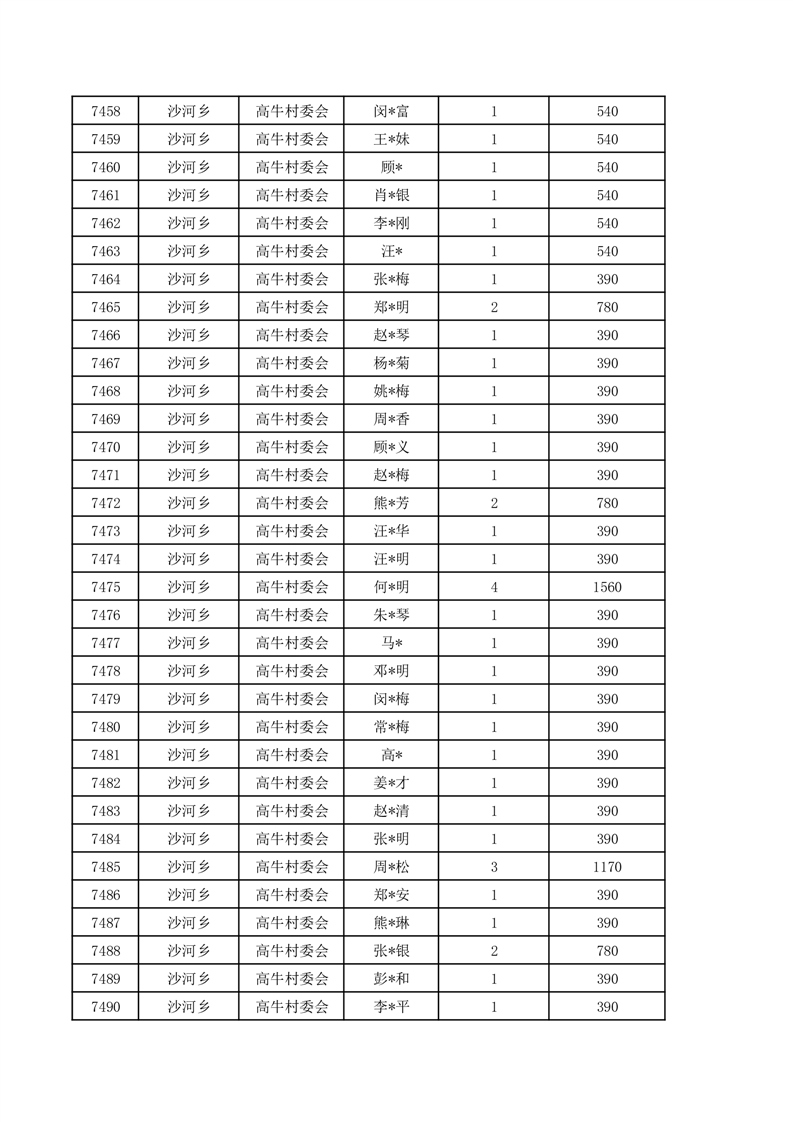 | 7458 | 沙河乡 | 高牛村委会 | 闵*富 | 1 | 540 |
|---|---|---|---|---|---|
| 7459 | 沙河乡 | 高牛村委会 | 王*妹 | 1 | 540 |
| 7460 | 沙河乡 | 高牛村委会 | 顾* | 1 | 540 |
| 7461 | 沙河乡 | 高牛村委会 | 肖*银 | 1 | 540 |
| 7462 | 沙河乡 | 高牛村委会 | 李*刚 | 1 | 540 |
| 7463 | 沙河乡 | 高牛村委会 | 汪* | 1 | 540 |
| 7464 | 沙河乡 | 高牛村委会 | 张*梅 | 1 | 390 |
| 7465 | 沙河乡 | 高牛村委会 | 郑*明 | 2 | 780 |
| 7466 | 沙河乡 | 高牛村委会 | 赵*琴 | 1 | 390 |
| 7467 | 沙河乡 | 高牛村委会 | 杨*菊 | 1 | 390 |
| 7468 | 沙河乡 | 高牛村委会 | 姚*梅 | 1 | 390 |
| 7469 | 沙河乡 | 高牛村委会 | 周*香 | 1 | 390 |
| 7470 | 沙河乡 | 高牛村委会 | 顾*义 | 1 | 390 |
| 7471 | 沙河乡 | 高牛村委会 | 赵*梅 | 1 | 390 |
| 7472 | 沙河乡 | 高牛村委会 | 熊*芳 | 2 | 780 |
| 7473 | 沙河乡 | 高牛村委会 | 汪*华 | 1 | 390 |
| 7474 | 沙河乡 | 高牛村委会 | 汪*明 | 1 | 390 |
| 7475 | 沙河乡 | 高牛村委会 | 何*明 | 4 | 1560 |
| 7476 | 沙河乡 | 高牛村委会 | 朱*琴 | 1 | 390 |
| 7477 | 沙河乡 | 高牛村委会 | 马* | 1 | 390 |
| 7478 | 沙河乡 | 高牛村委会 | 邓*明 | 1 | 390 |
| 7479 | 沙河乡 | 高牛村委会 | 闵*梅 | 1 | 390 |
| 7480 | 沙河乡 | 高牛村委会 | 常*梅 | 1 | 390 |
| 7481 | 沙河乡 | 高牛村委会 | 高* | 1 | 390 |
| 7482 | 沙河乡 | 高牛村委会 | 姜*才 | 1 | 390 |
| 7483 | 沙河乡 | 高牛村委会 | 赵*清 | 1 | 390 |
| 7484 | 沙河乡 | 高牛村委会 | 张*明 | 1 | 390 |
| 7485 | 沙河乡 | 高牛村委会 | 周*松 | 3 | 1170 |
| 7486 | 沙河乡 | 高牛村委会 | 郑*安 | 1 | 390 |
| 7487 | 沙河乡 | 高牛村委会 | 熊*琳 | 1 | 390 |
| 7488 | 沙河乡 | 高牛村委会 | 张*银 | 2 | 780 |
| 7489 | 沙河乡 | 高牛村委会 | 彭*和 | 1 | 390 |
| 7490 | 沙河乡 | 高牛村委会 | 李*平 | 1 | 390 |